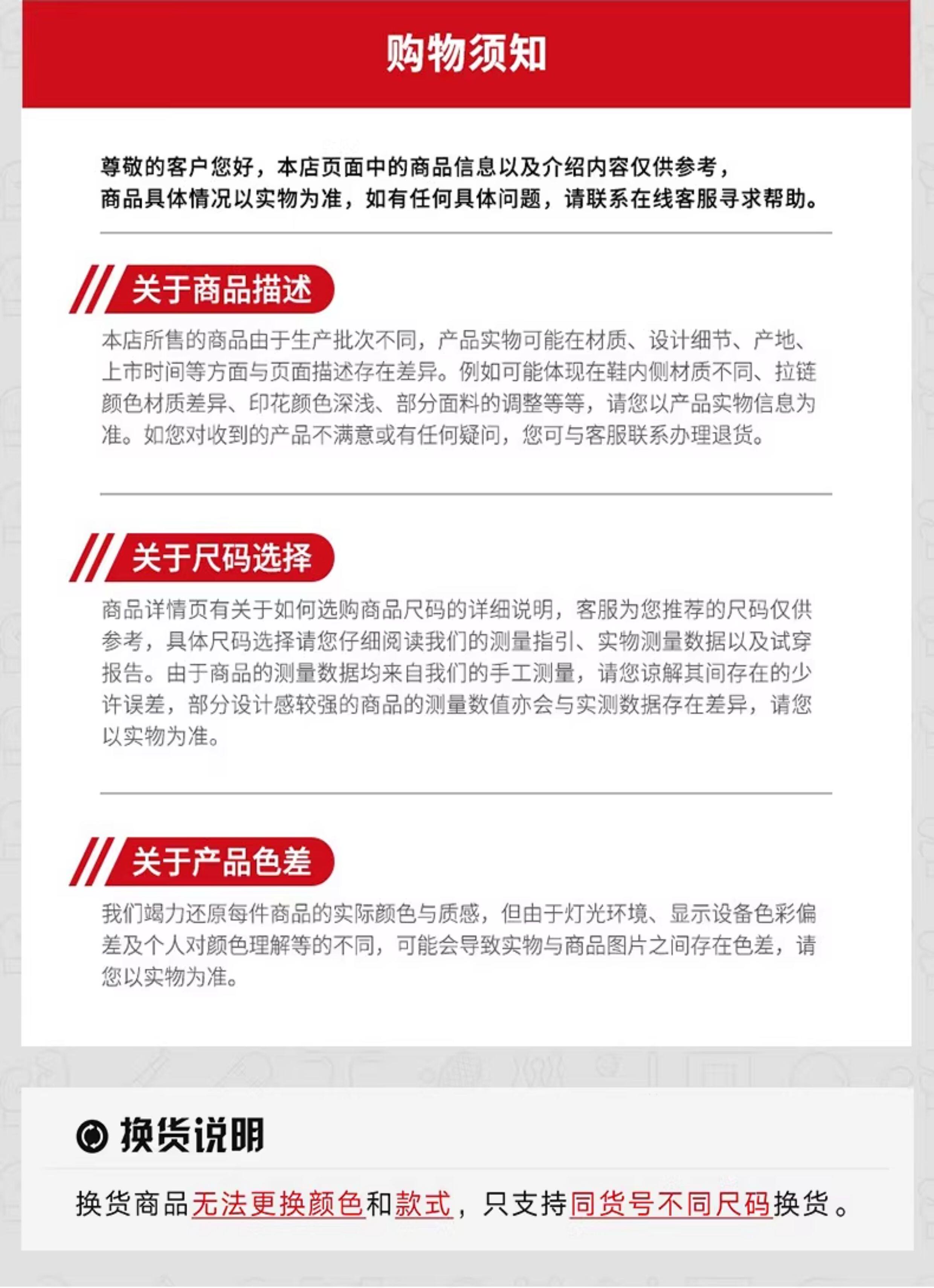 购物须知

尊敬的客户您好，本店页面中的商品信息以及介绍内容仅供参考，商品具体情况以实物为准，如有任何具体问题，请联系在线客服寻求帮助。

关于商品描述

本店所售的商品由于生产批次不同，产品实物可能在材质、设计细节、产地、上市时间等方面与页面描述存在差异。例如可能体现在鞋内侧材质不同、拉链颜色材质差异、印花颜色深浅、部分面料的调整等等，请您以产品实物信息为准。如您对收到的产品不满意或有任何疑问，您可与客服联系办理退货。

关于尺码选择

商品详情页有关于如何选购商品尺码的详细说明，客服为您推荐的尺码仅供参考，具体尺码选择请您仔细阅读我们的测量指引、实物测量数据以及试穿报告。由于商品的测量数据均来自我们的手工测量，请您谅解其间存在的少许误差，部分设计感较强的商品的测量数值亦会与实测数据存在差异，请您以实物为准。

关于产品色差

我们竭力还原每件商品的实际颜色与质感，但由于灯光环境、显示设备色彩偏差及个人对颜色理解等的不同，可能会导致实物与商品图片之间存在色差，请您以实物为准。

换货说明

换货商品无法更换颜色和款式，只支持同货号不同尺码换货。